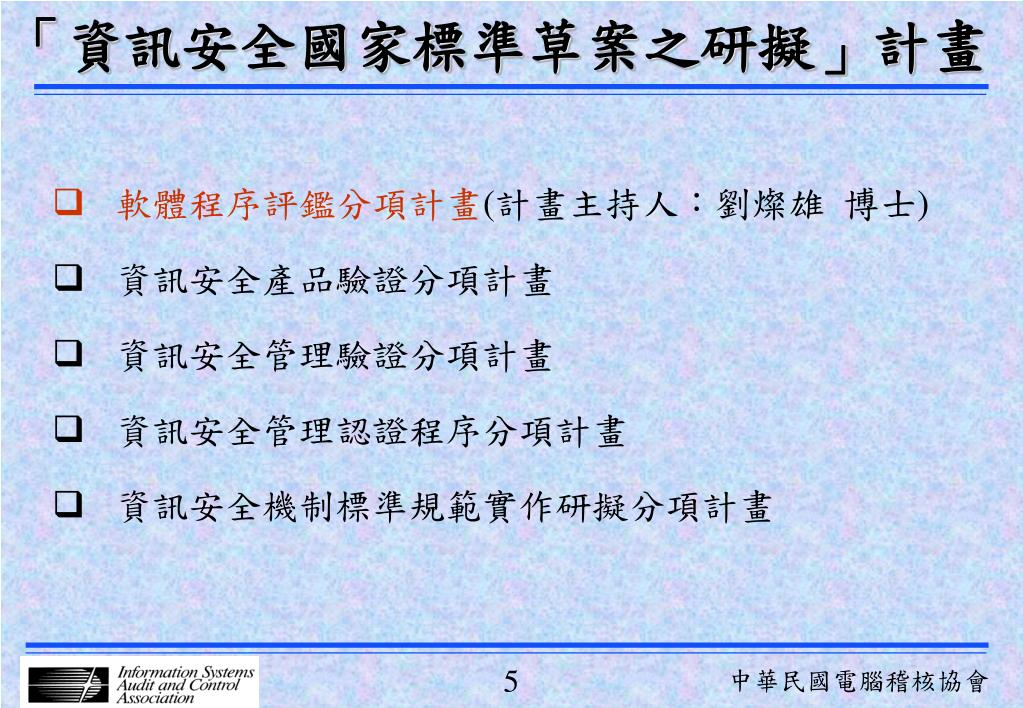 「資訊安全國家標準草案之研擬」計畫

❑ 軟體程序評鑑分項計畫(計畫主持人：劉燦雄 博士)

❑ 資訊安全產品驗證分項計畫

❑ 資訊安全管理驗證分項計畫

❑ 資訊安全管理認證程序分項計畫

❑ 資訊安全機制標準規範實作研擬分項計畫

Information Systems Audit and Control Association

5

中華民國電腦稽核協會